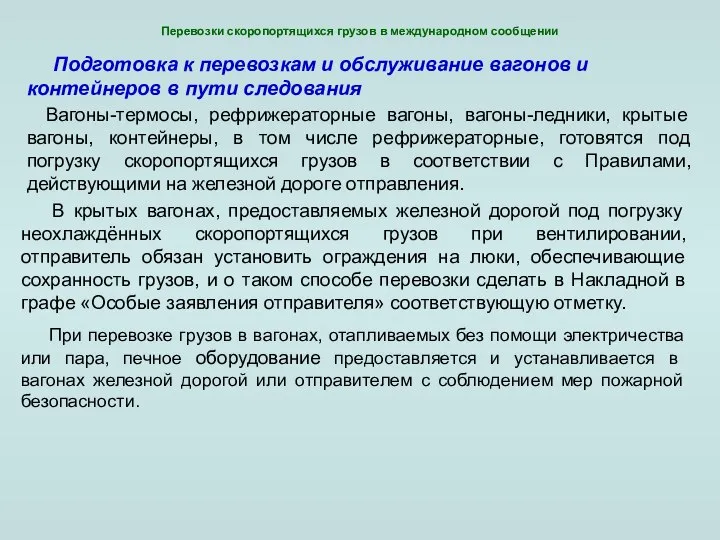 Перевозки скоропортящихся грузов в международном сообщении

Подготовка к перевозкам и обслуживание вагонов и контейнеров в пути следования

Вагоны-термосы, рефрижераторные вагоны, вагоны-ледники, крытые вагоны, контейнеры, в том числе рефрижераторные, готовятся под погрузку скоропортящихся грузов в соответствии с Правилами, действующими на железной дороге отправления.

В крытых вагонах, предоставляемых железной дорогой под погрузку неохлаждённых скоропортящихся грузов при вентилировании, отправитель обязан установить ограждения на люки, обеспечивающие сохранность грузов, и о таком способе перевозки сделать в Накладной в графе «Особые заявления отправителя» соответствующую отметку.

При перевозке грузов в вагонах, отапливаемых без помощи электричества или пара, печное оборудование предоставляется и устанавливается в вагонах железной дорогой или отправителем с соблюдением мер пожарной безопасности.